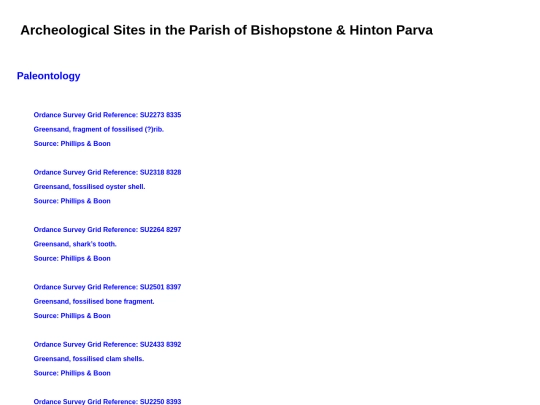 Archeological Sites in the Parish of Bishopstone & Hinton Parva

Paleontology

Ordance Survey Grid Reference: SU2273 8335

Greensand, fragment of fossilised (?)rib.

Source: Phillips & Boon

Ordance Survey Grid Reference: SU2318 8328

Greensand, fossilised oyster shell.

Source: Phillips & Boon

Ordance Survey Grid Reference: SU2264 8297

Greensand, shark's tooth.

Source: Phillips & Boon

Ordance Survey Grid Reference: SU2501 8397

Greensand, fossilised bone fragment.

Source: Phillips & Boon

Ordance Survey Grid Reference: SU2433 8392

Greensand, fossilised clam shells.

Source: Phillips & Boon

Ordance Survey Grid Reference: SU2250 8393